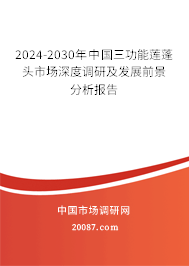 2024-2030年中国三功能莲蓬头市场深度调研及发展前景分析报告

中国市场调研网

20087.com